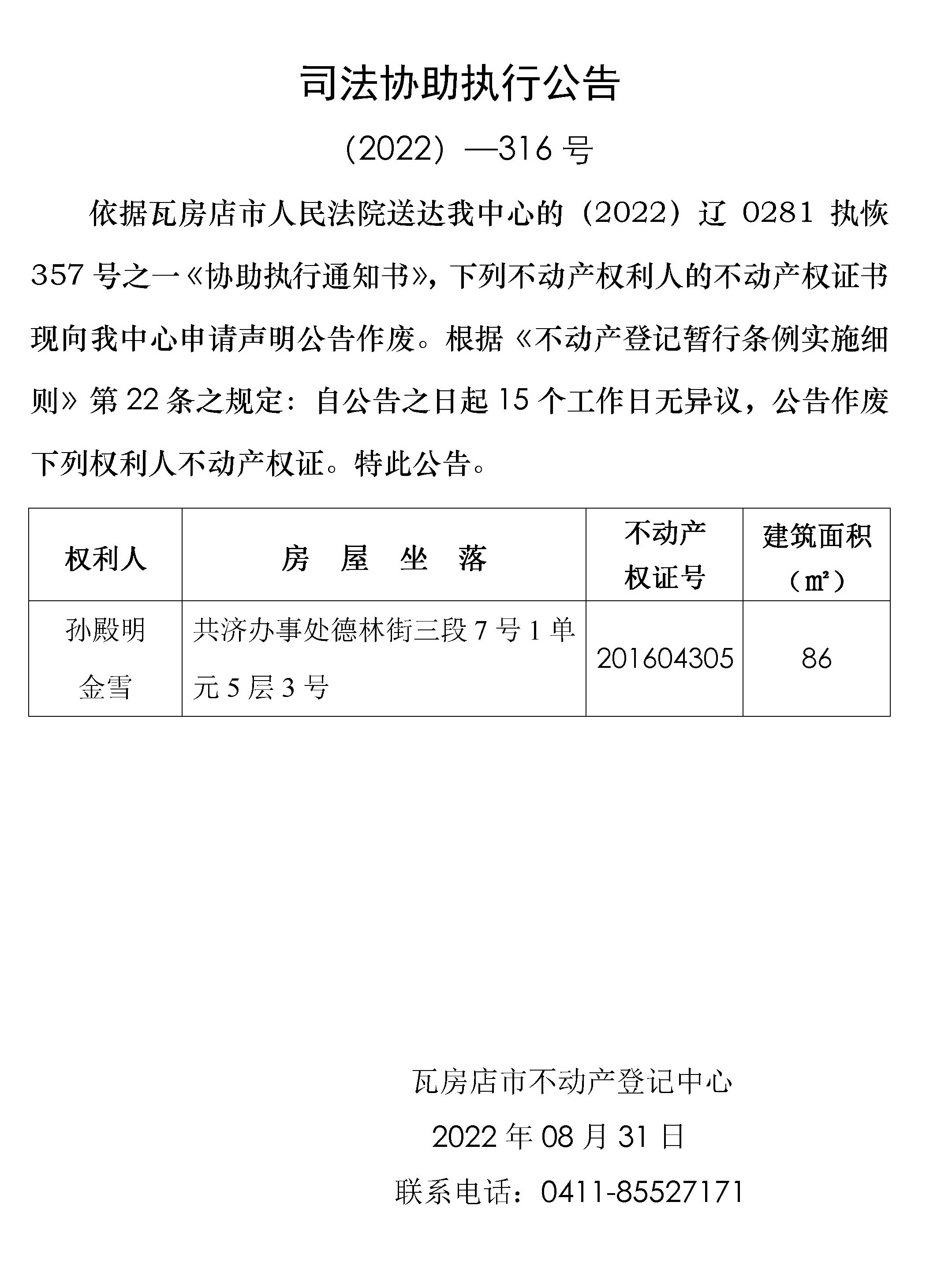 司法协助执行公告

（2022）—316 号

依据瓦房店市人民法院送达我中心的（2022）辽 0281 执恢 357 号之一《协助执行通知书》，下列不动产权利人的不动产权证书现向我中心申请声明公告作废。根据《不动产登记暂行条例实施细则》第 22 条之规定：自公告之日起 15 个工作日无异议，公告作废下列权利人不动产权证。特此公告。

| 权利人 | 房　屋　坐　落 | 不动产权证号 | 建筑面积（㎡） |
|---|---|---|---|
| 孙殿明 金雪 | 共济办事处德林街三段 7 号 1 单元 5 层 3 号 | 201604305 | 86 |

瓦房店市不动产登记中心

2022 年 08 月 31 日

联系电话：0411-85527171